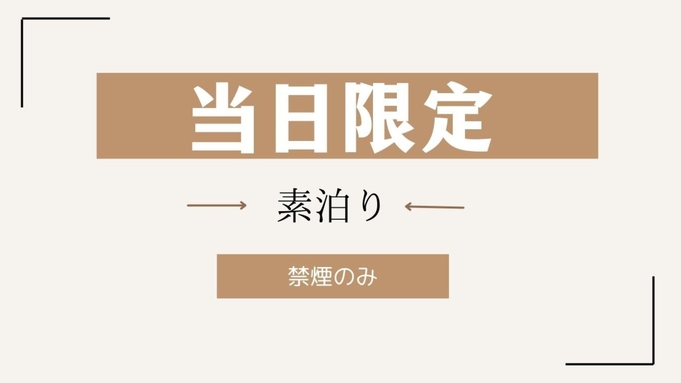 当日限定

素泊り

禁煙のみ